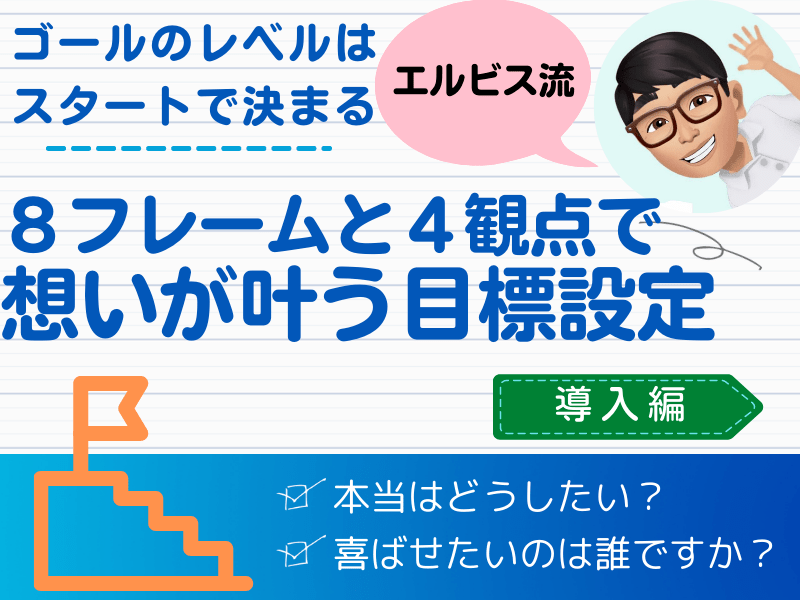 ゴールのレベルは
スタートで決まる

エルビス流

８フレームと４観点で
想いが叶う目標設定

導入編

本当はどうしたい？
喜ばせたいのは誰ですか？